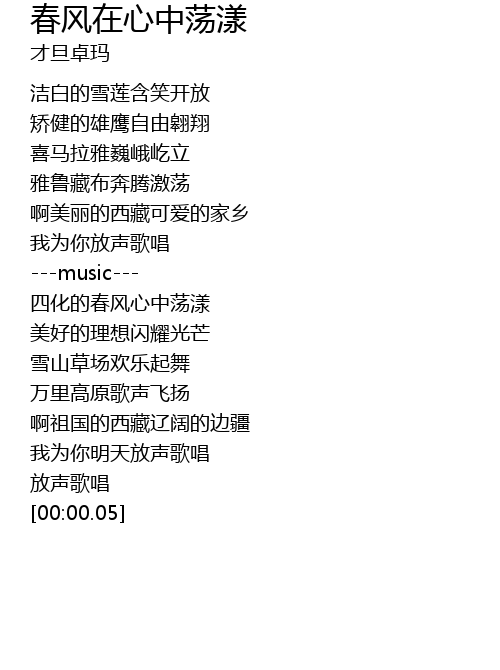 春风在心中荡漾
才旦卓玛

洁白的雪莲含笑开放
矫健的雄鹰自由翱翔
喜马拉雅巍峨屹立
雅鲁藏布奔腾激荡
啊美丽的西藏可爱的家乡
我为你放声歌唱
---music---
四化的春风心中荡漾
美好的理想闪耀光芒
雪山草场欢乐起舞
万里高原歌声飞扬
啊祖国的西藏辽阔的边疆
我为你明天放声歌唱
放声歌唱
[00:00.05]